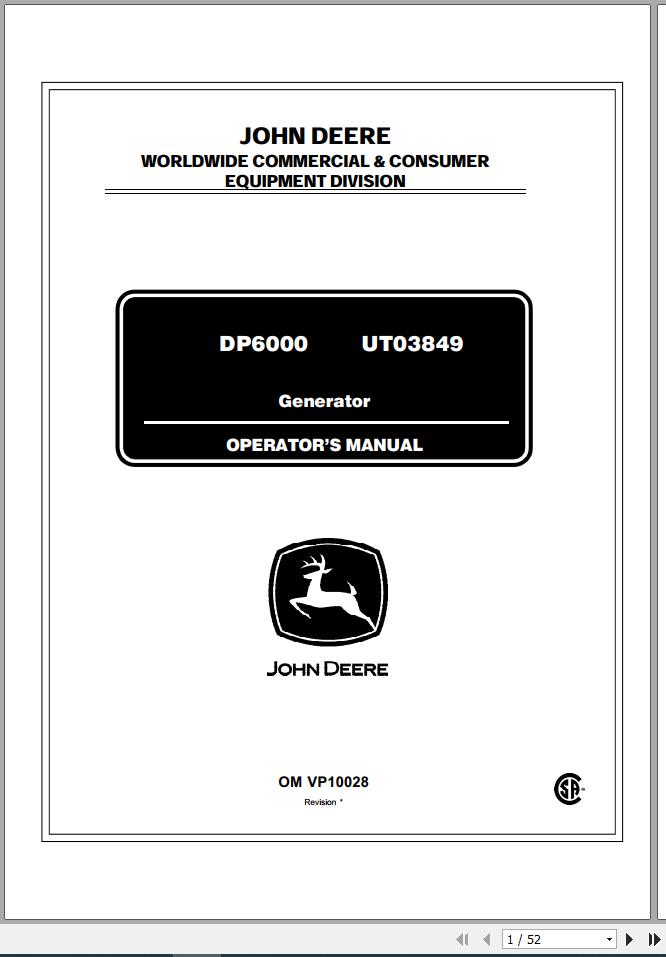 JOHN DEERE
WORLDWIDE COMMERCIAL & CONSUMER EQUIPMENT DIVISION

DP6000 UT03849

Generator

OPERATOR'S MANUAL

JOHN DEERE

OM VP10028
Revision *

SA

1 / 52